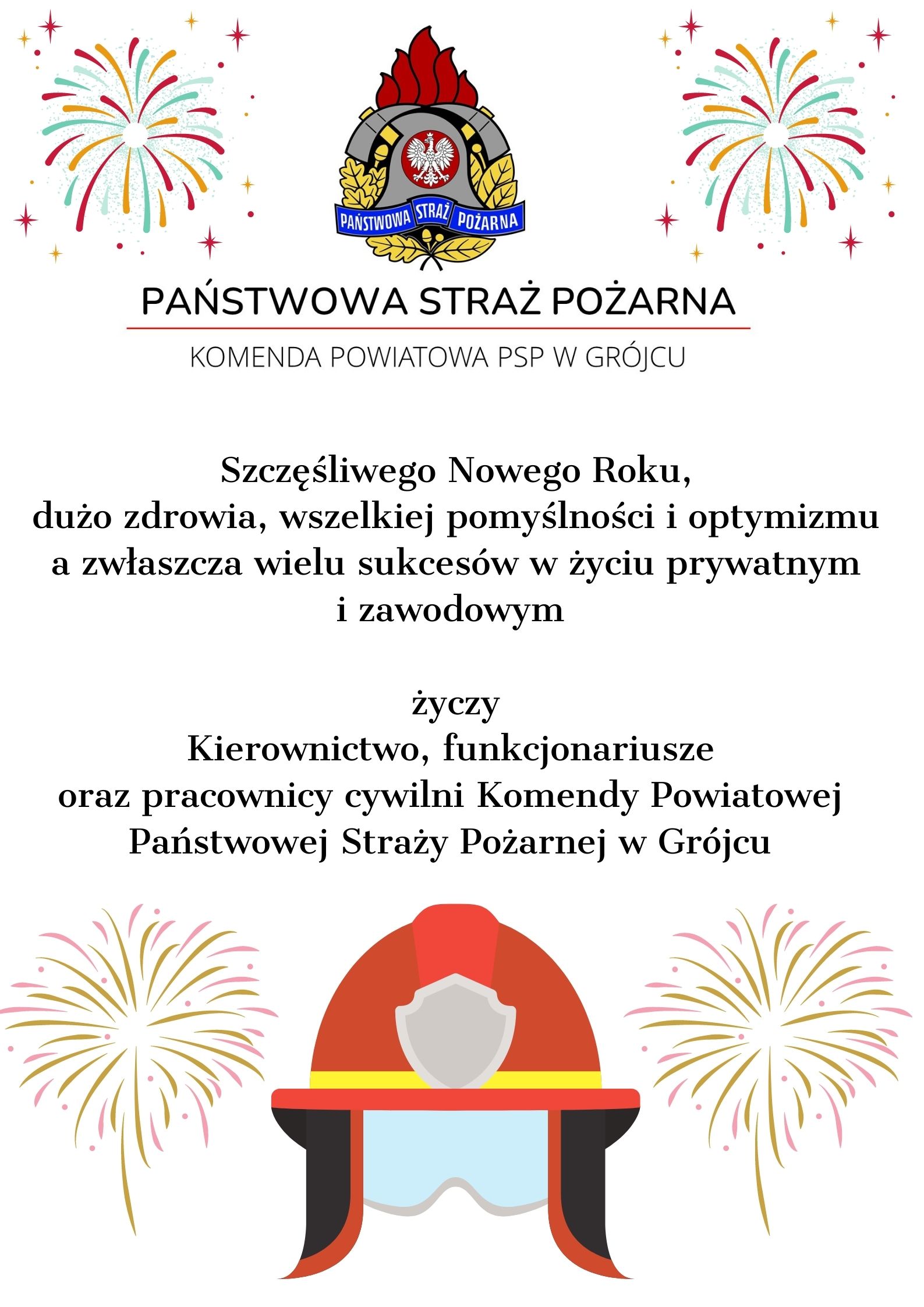 PAŃSTWOWA STRAŻ POŻARNA

PAŃSTWOWA STRAŻ POŻARNA

KOMENDA POWIATOWA PSP W GRÓJCU

Szczęśliwego Nowego Roku, dużo zdrowia, wszelkiej pomyślności i optymizmu a zwłaszcza wielu sukcesów w życiu prywatnym i zawodowym

życzy
Kierownictwo, funkcjonariusze oraz pracownicy cywilni Komendy Powiatowej Państwowej Straży Pożarnej w Grójcu